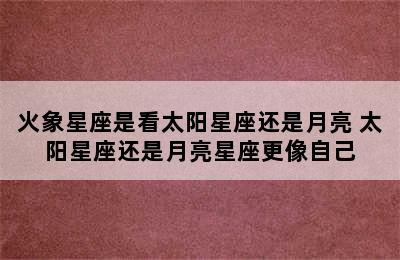 火象星座是看太阳星座还是月亮 太阳星座还是月亮星座更像自己